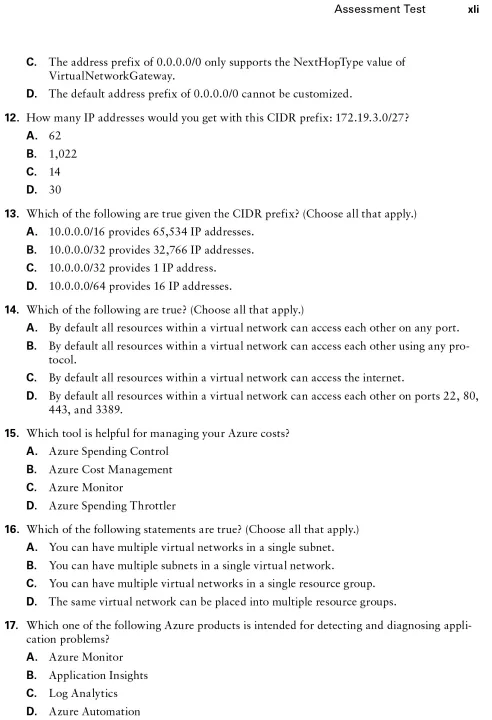 Assessment Test xli

C. The address prefix of 0.0.0.0/0 only supports the NextHopType value of VirtualNetworkGateway.

D. The default address prefix of 0.0.0.0/0 cannot be customized.

12. How many IP addresses would you get with this CIDR prefix: 172.19.3.0/27?

A. 62

B. 1,022

C. 14

D. 30

13. Which of the following are true given the CIDR prefix? (Choose all that apply.)

A. 10.0.0.0/16 provides 65,534 IP addresses.

B. 10.0.0.0/32 provides 32,766 IP addresses.

C. 10.0.0.0/32 provides 1 IP address.

D. 10.0.0.0/64 provides 16 IP addresses.

14. Which of the following are true? (Choose all that apply.)

A. By default all resources within a virtual network can access each other on any port.

B. By default all resources within a virtual network can access each other using any protocol.

C. By default all resources within a virtual network can access the internet.

D. By default all resources within a virtual network can access each other on ports 22, 80, 443, and 3389.

15. Which tool is helpful for managing your Azure costs?

A. Azure Spending Control

B. Azure Cost Management

C. Azure Monitor

D. Azure Spending Throttler

16. Which of the following statements are true? (Choose all that apply.)

A. You can have multiple virtual networks in a single subnet.

B. You can have multiple subnets in a single virtual network.

C. You can have multiple virtual networks in a single resource group.

D. The same virtual network can be placed into multiple resource groups.

17. Which one of the following Azure products is intended for detecting and diagnosing application problems?

A. Azure Monitor

B. Application Insights

C. Log Analytics

D. Azure Automation